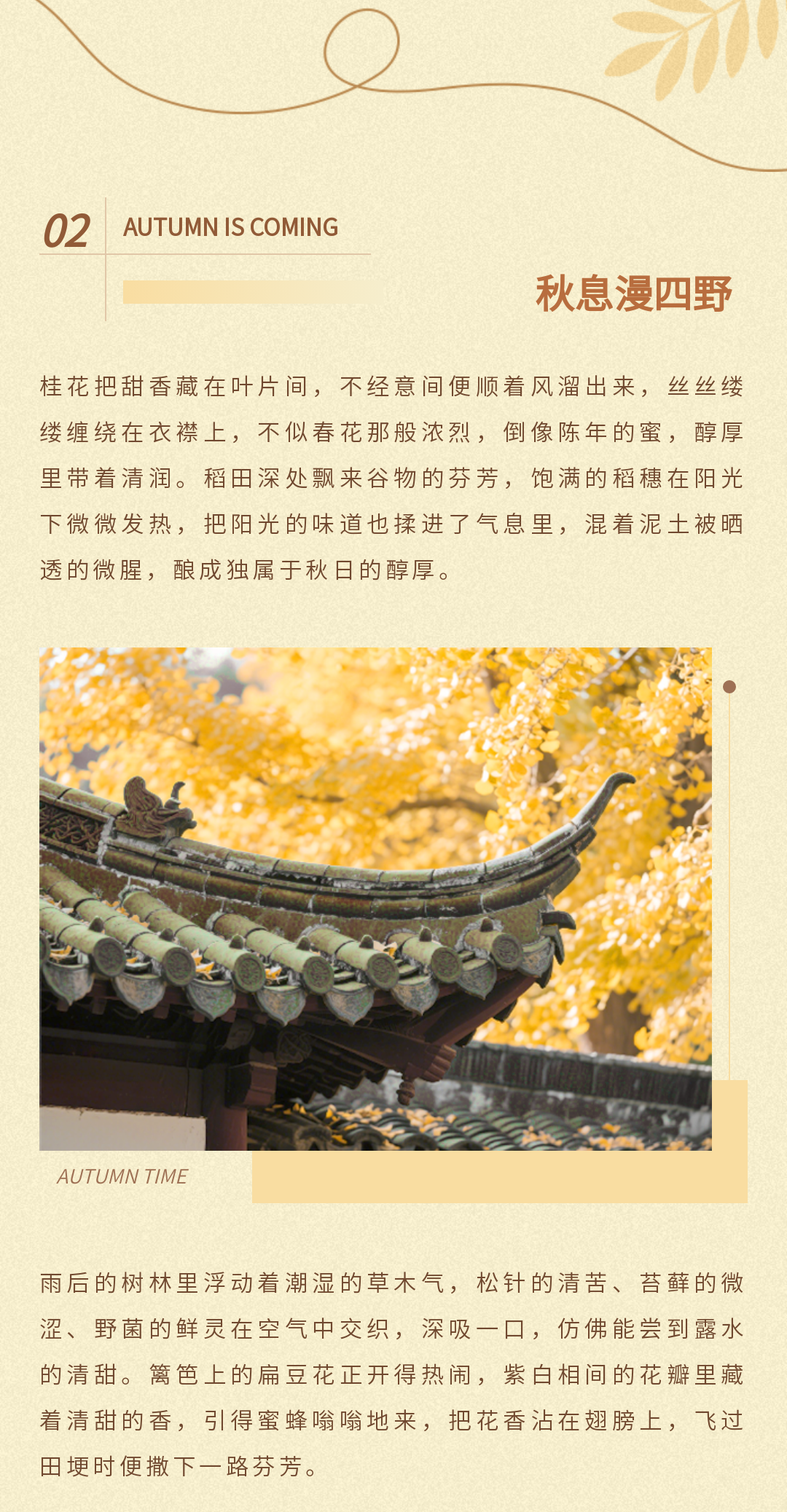 02

AUTUMN IS COMING

秋息漫四野

桂花把甜香藏在叶片间，不经意间便顺着风溜出来，丝丝缕缕缠绕在衣襟上，不似春花那般浓烈，倒像陈年的蜜，醇厚里带着清润。稻田深处飘来谷物的芬芳，饱满的稻穗在阳光下微微发热，把阳光的味道也揉进了气息里，混着泥土被晒透的微腥，酿成独属于秋日的醇厚。

AUTUMN TIME

雨后的树林里浮动着潮湿的草木气，松针的清苦、苔藓的微涩、野菌的鲜灵在空气中交织，深吸一口，仿佛能尝到露水的清甜。篱笆上的扁豆花正开得热闹，紫白相间的花瓣里藏着清甜的香，引得蜜蜂嗡嗡地来，把花香沾在翅膀上，飞过田埂时便撒下一路芬芳。